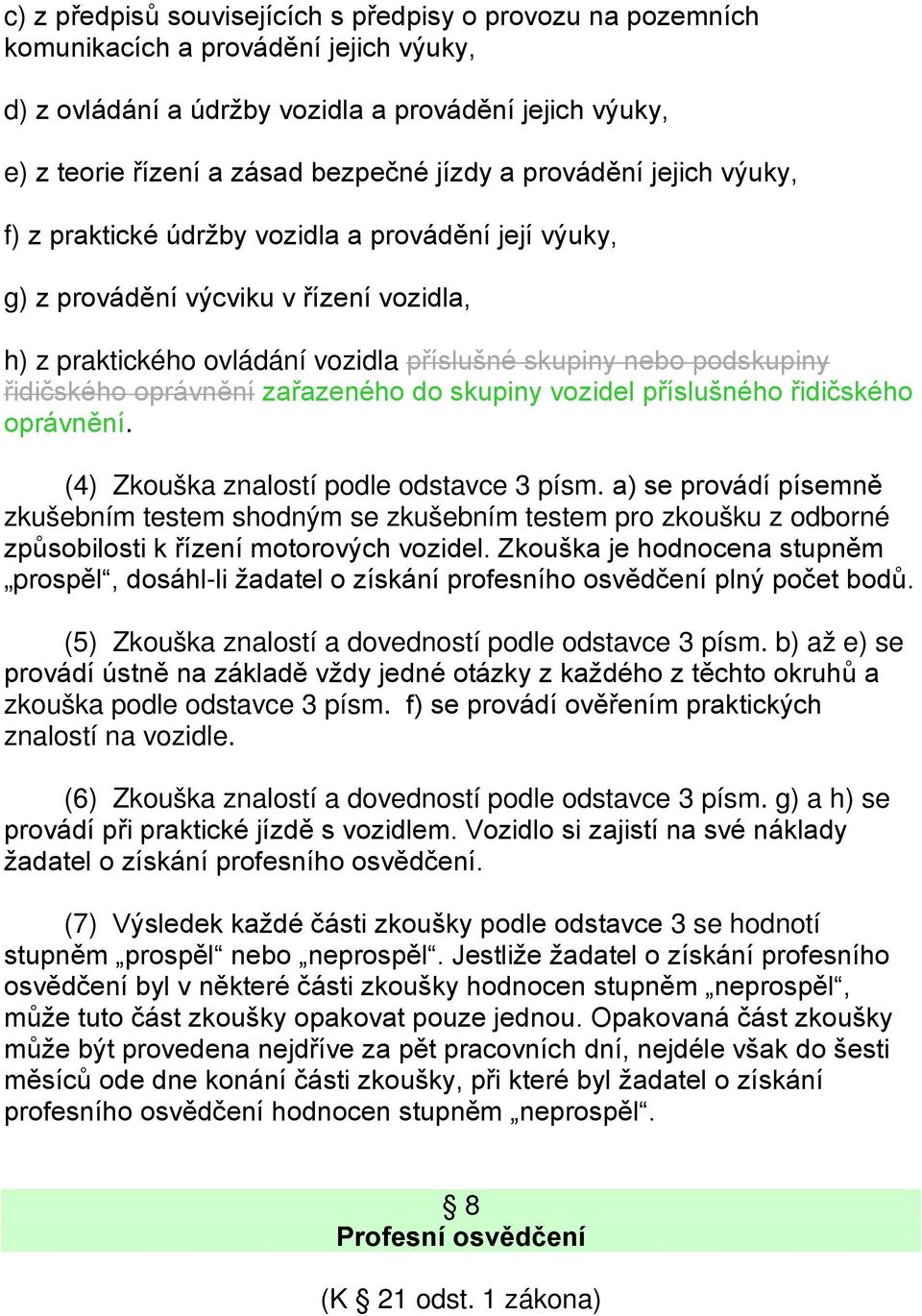 c) z předpisů souvisejících s předpisy o provozu na pozemních komunikacích a provádění jejich výuky,

d) z ovládání a údržby vozidla a provádění jejich výuky,

e) z teorie řízení a zásad bezpečné jízdy a provádění jejich výuky,

f) z praktické údržby vozidla a provádění její výuky,

g) z provádění výcviku v řízení vozidla,

h) z praktického ovládání vozidla příslušné skupiny nebo podskupiny řidičského oprávnění zařazeného do skupiny vozidel příslušného řidičského oprávnění.

(4) Zkouška znalostí podle odstavce 3 písm. a) se provádí písemně zkušebním testem shodným se zkušebním testem pro zkoušku z odborné způsobilosti k řízení motorových vozidel. Zkouška je hodnocena stupněm „prospěl“, dosáhl-li žadatel o získání profesního osvědčení plný počet bodů.

(5) Zkouška znalostí a dovedností podle odstavce 3 písm. b) až e) se provádí ústně na základě vždy jedné otázky z každého z těchto okruhů a zkouška podle odstavce 3 písm. f) se provádí ověřením praktických znalostí na vozidle.

(6) Zkouška znalostí a dovedností podle odstavce 3 písm. g) a h) se provádí při praktické jízdě s vozidlem. Vozidlo si zajistí na své náklady žadatel o získání profesního osvědčení.

(7) Výsledek každé části zkoušky podle odstavce 3 se hodnotí stupněm „prospěl“ nebo „neprospěl“. Jestliže žadatel o získání profesního osvědčení byl v některé části zkoušky hodnocen stupněm „neprospěl“, může tuto část zkoušky opakovat pouze jednou. Opakovaná část zkoušky může být provedena nejdříve za pět pracovních dní, nejdéle však do šesti měsíců ode dne konání části zkoušky, při které byl žadatel o získání profesního osvědčení hodnocen stupněm „neprospěl“.

§ 8
Profesní osvědčení

(K § 21 odst. 1 zákona)